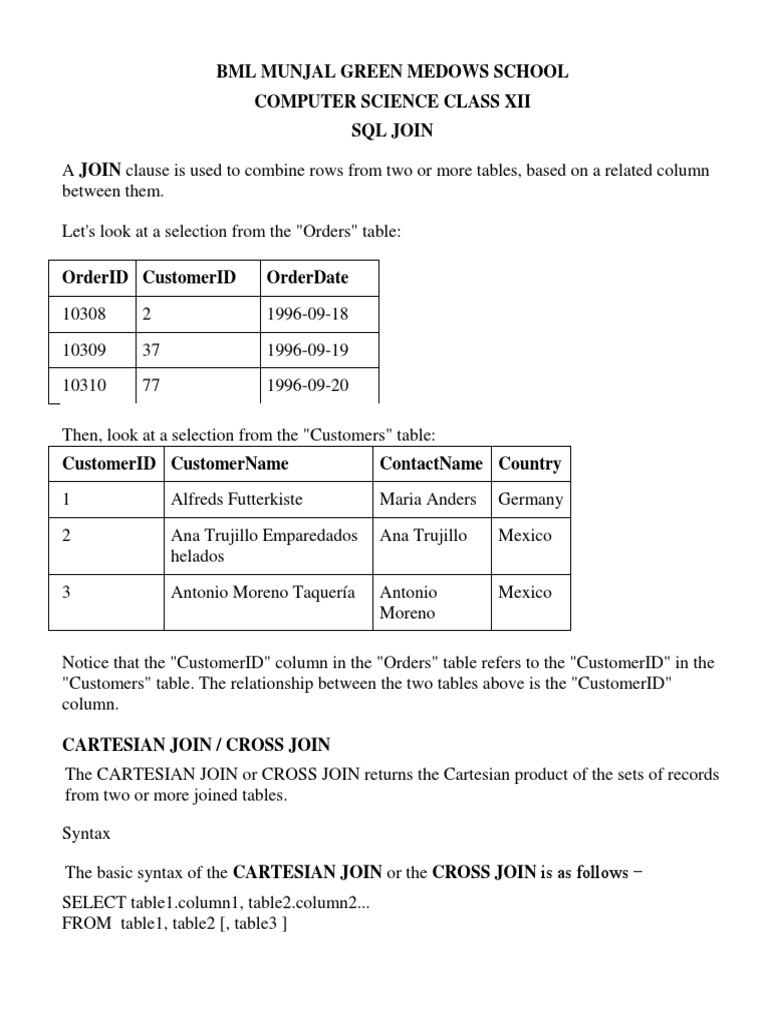 BML MUNJAL GREEN MEDOWS SCHOOL
COMPUTER SCIENCE CLASS XII
SQL JOIN

A JOIN clause is used to combine rows from two or more tables, based on a related column between them.

Let's look at a selection from the "Orders" table:

| OrderID | CustomerID | OrderDate |
|---|---|---|
| 10308 | 2 | 1996-09-18 |
| 10309 | 37 | 1996-09-19 |
| 10310 | 77 | 1996-09-20 |

Then, look at a selection from the "Customers" table:

| CustomerID | CustomerName | ContactName | Country |
|---|---|---|---|
| 1 | Alfreds Futterkiste | Maria Anders | Germany |
| 2 | Ana Trujillo Emparedados helados | Ana Trujillo | Mexico |
| 3 | Antonio Moreno Taquería | Antonio Moreno | Mexico |

Notice that the "CustomerID" column in the "Orders" table refers to the "CustomerID" in the "Customers" table. The relationship between the two tables above is the "CustomerID" column.

CARTESIAN JOIN / CROSS JOIN

The CARTESIAN JOIN or CROSS JOIN returns the Cartesian product of the sets of records from two or more joined tables.

Syntax

The basic syntax of the CARTESIAN JOIN or the CROSS JOIN is as follows −

SELECT table1.column1, table2.column2...
FROM table1, table2 [, table3 ]